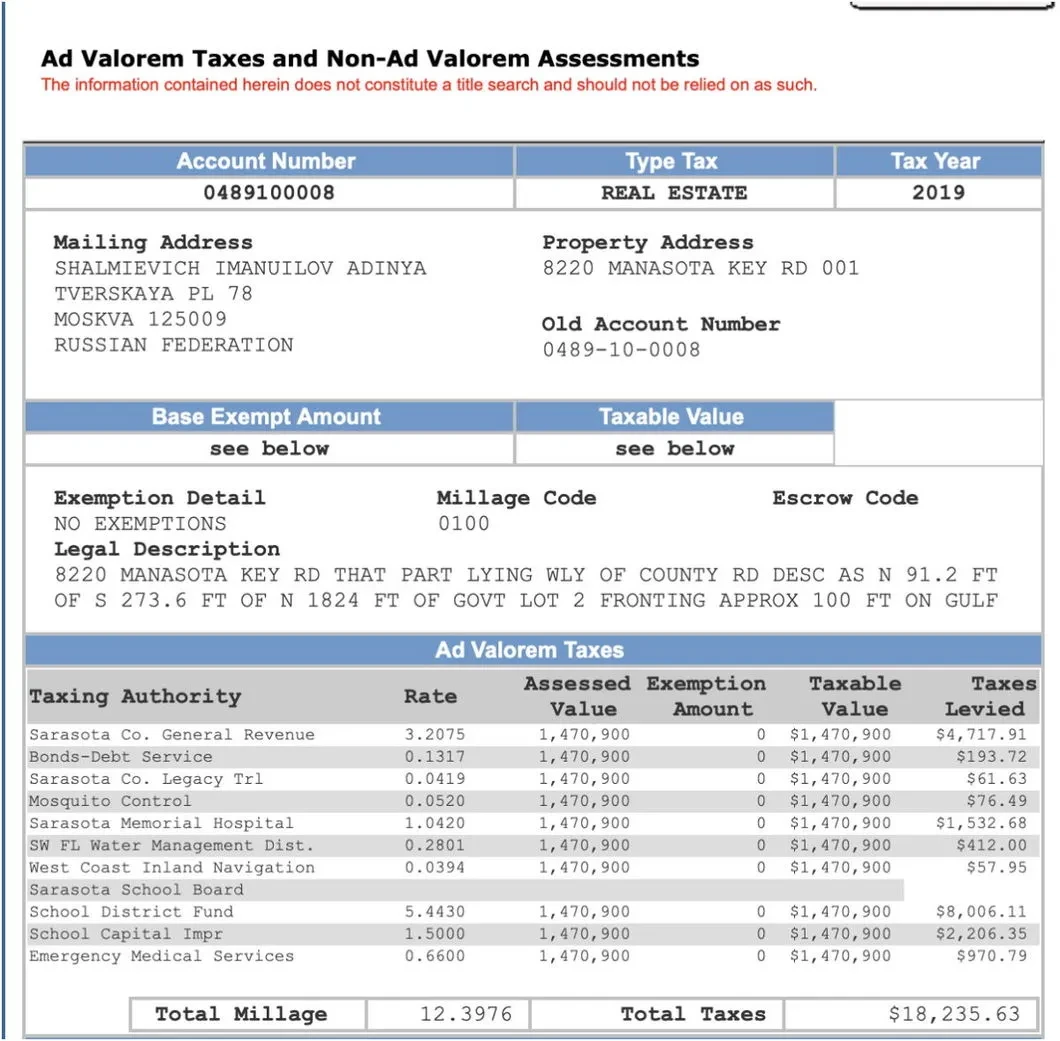 Ad Valorem Taxes and Non-Ad Valorem Assessments
The information contained herein does not constitute a title search and should not be relied on as such.

| Account Number | Type Tax | Tax Year |
|---|---|---|
| 0489100008 | REAL ESTATE | 2019 |

Mailing Address
SHALMIEVICH IMANUILOV ADINYA
TVERSKAYA PL 78
MOSKVA 125009
RUSSIAN FEDERATION

Property Address
8220 MANASOTA KEY RD 001

Old Account Number
0489-10-0008

| Base Exempt Amount | Taxable Value |
|---|---|
| see below | see below |

Exemption Detail
NO EXEMPTIONS

Millage Code
0100

Escrow Code

Legal Description
8220 MANASOTA KEY RD THAT PART LYING WLY OF COUNTY RD DESC AS N 91.2 FT OF S 273.6 FT OF N 1824 FT OF GOVT LOT 2 FRONTING APPROX 100 FT ON GULF

Ad Valorem Taxes

| Taxing Authority | Rate | Assessed Value | Exemption Amount | Taxable Value | Taxes Levied |
|---|---|---|---|---|---|
| Sarasota Co. General Revenue | 3.2075 | 1,470,900 | 0 | $1,470,900 | $4,717.91 |
| Bonds-Debt Service | 0.1317 | 1,470,900 | 0 | $1,470,900 | $193.72 |
| Sarasota Co. Legacy Trl | 0.0419 | 1,470,900 | 0 | $1,470,900 | $61.63 |
| Mosquito Control | 0.0520 | 1,470,900 | 0 | $1,470,900 | $76.49 |
| Sarasota Memorial Hospital | 1.0420 | 1,470,900 | 0 | $1,470,900 | $1,532.68 |
| SW FL Water Management Dist. | 0.2801 | 1,470,900 | 0 | $1,470,900 | $412.00 |
| West Coast Inland Navigation | 0.0394 | 1,470,900 | 0 | $1,470,900 | $57.95 |
| Sarasota School Board | | | | | |
| School District Fund | 5.4430 | 1,470,900 | 0 | $1,470,900 | $8,006.11 |
| School Capital Impr | 1.5000 | 1,470,900 | 0 | $1,470,900 | $2,206.35 |
| Emergency Medical Services | 0.6600 | 1,470,900 | 0 | $1,470,900 | $970.79 |

| Total Millage | 12.3976 | Total Taxes | $18,235.63 |
|---|---|---|---|